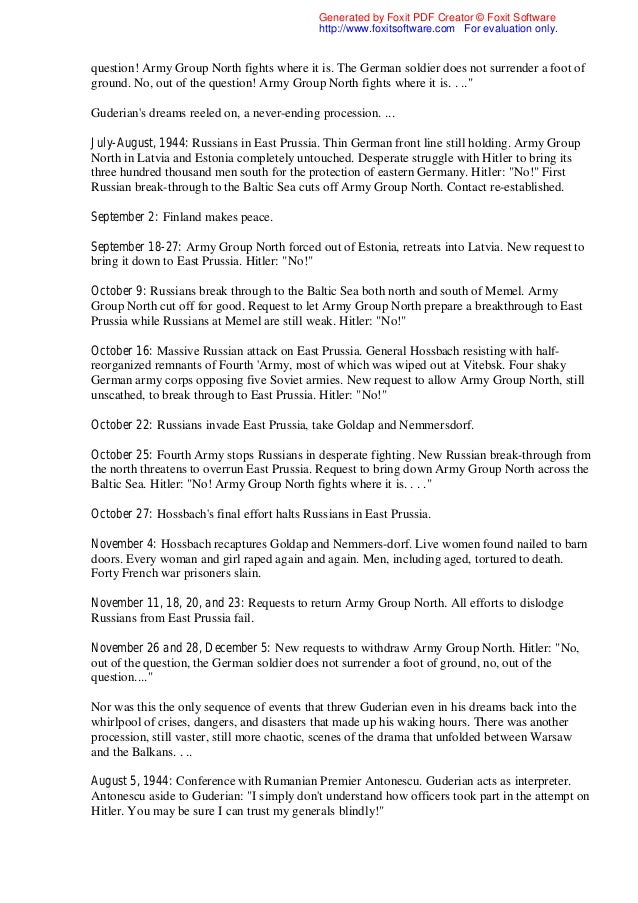 Generated by Foxit PDF Creator © Foxit Software
http://www.foxitsoftware.com For evaluation only.

question! Army Group North fights where it is. The German soldier does not surrender a foot of ground. No, out of the question! Army Group North fights where it is. . .."

Guderian's dreams reeled on, a never-ending procession. ...

July-August, 1944: Russians in East Prussia. Thin German front line still holding. Army Group North in Latvia and Estonia completely untouched. Desperate struggle with Hitler to bring its three hundred thousand men south for the protection of eastern Germany. Hitler: "No!" First Russian break-through to the Baltic Sea cuts off Army Group North. Contact re-established.

September 2: Finland makes peace.

September 18-27: Army Group North forced out of Estonia, retreats into Latvia. New request to bring it down to East Prussia. Hitler: "No!"

October 9: Russians break through to the Baltic Sea both north and south of Memel. Army Group North cut off for good. Request to let Army Group North prepare a breakthrough to East Prussia while Russians at Memel are still weak. Hitler: "No!"

October 16: Massive Russian attack on East Prussia. General Hossbach resisting with half-reorganized remnants of Fourth 'Army, most of which was wiped out at Vitebsk. Four shaky German army corps opposing five Soviet armies. New request to allow Army Group North, still unscathed, to break through to East Prussia. Hitler: "No!"

October 22: Russians invade East Prussia, take Goldap and Nemmersdorf.

October 25: Fourth Army stops Russians in desperate fighting. New Russian break-through from the north threatens to overrun East Prussia. Request to bring down Army Group North across the Baltic Sea. Hitler: "No! Army Group North fights where it is. . . ."

October 27: Hossbach's final effort halts Russians in East Prussia.

November 4: Hossbach recaptures Goldap and Nemmers-dorf. Live women found nailed to barn doors. Every woman and girl raped again and again. Men, including aged, tortured to death. Forty French war prisoners slain.

November 11, 18, 20, and 23: Requests to return Army Group North. All efforts to dislodge Russians from East Prussia fail.

November 26 and 28, December 5: New requests to withdraw Army Group North. Hitler: "No, out of the question, the German soldier does not surrender a foot of ground, no, out of the question...."

Nor was this the only sequence of events that threw Guderian even in his dreams back into the whirlpool of crises, dangers, and disasters that made up his waking hours. There was another procession, still vaster, still more chaotic, scenes of the drama that unfolded between Warsaw and the Balkans. . ..

August 5, 1944: Conference with Rumanian Premier Antonescu. Guderian acts as interpreter. Antonescu aside to Guderian: "I simply don't understand how officers took part in the attempt on Hitler. You may be sure I can trust my generals blindly!"